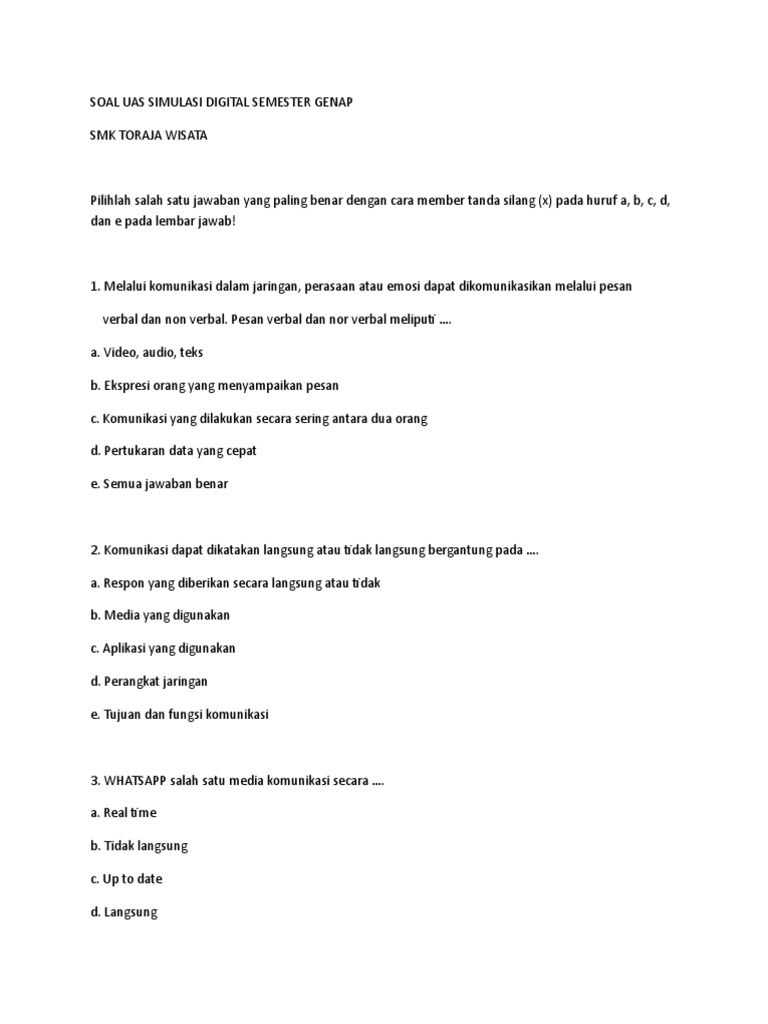 SOAL UAS SIMULASI DIGITAL SEMESTER GENAP

SMK TORAJA WISATA

Pilihlah salah satu jawaban yang paling benar dengan cara member tanda silang (x) pada huruf a, b, c, d, dan e pada lembar jawab!

1. Melalui komunikasi dalam jaringan, perasaan atau emosi dapat dikomunikasikan melalui pesan verbal dan non verbal. Pesan verbal dan nor verbal meliputi ....

a. Video, audio, teks

b. Ekspresi orang yang menyampaikan pesan

c. Komunikasi yang dilakukan secara sering antara dua orang

d. Pertukaran data yang cepat

e. Semua jawaban benar

2. Komunikasi dapat dikatakan langsung atau tidak langsung bergantung pada ....

a. Respon yang diberikan secara langsung atau tidak

b. Media yang digunakan

c. Aplikasi yang digunakan

d. Perangkat jaringan

e. Tujuan dan fungsi komunikasi

3. WHATSAPP salah satu media komunikasi secara ....

a. Real time

b. Tidak langsung

c. Up to date

d. Langsung